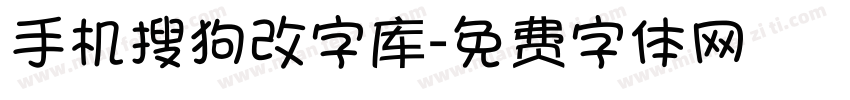 手机搜狗改字库-免费字体网